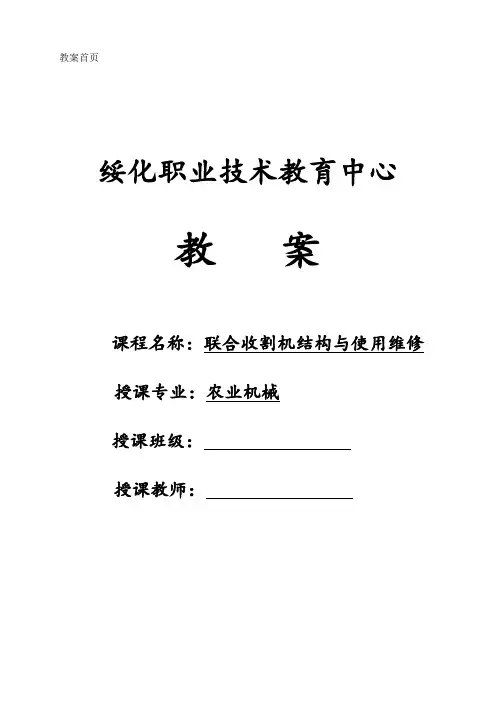 教案首页

绥化职业技术教育中心

教 案

课程名称：联合收割机结构与使用维修

授课专业：农业机械

授课班级：

授课教师：